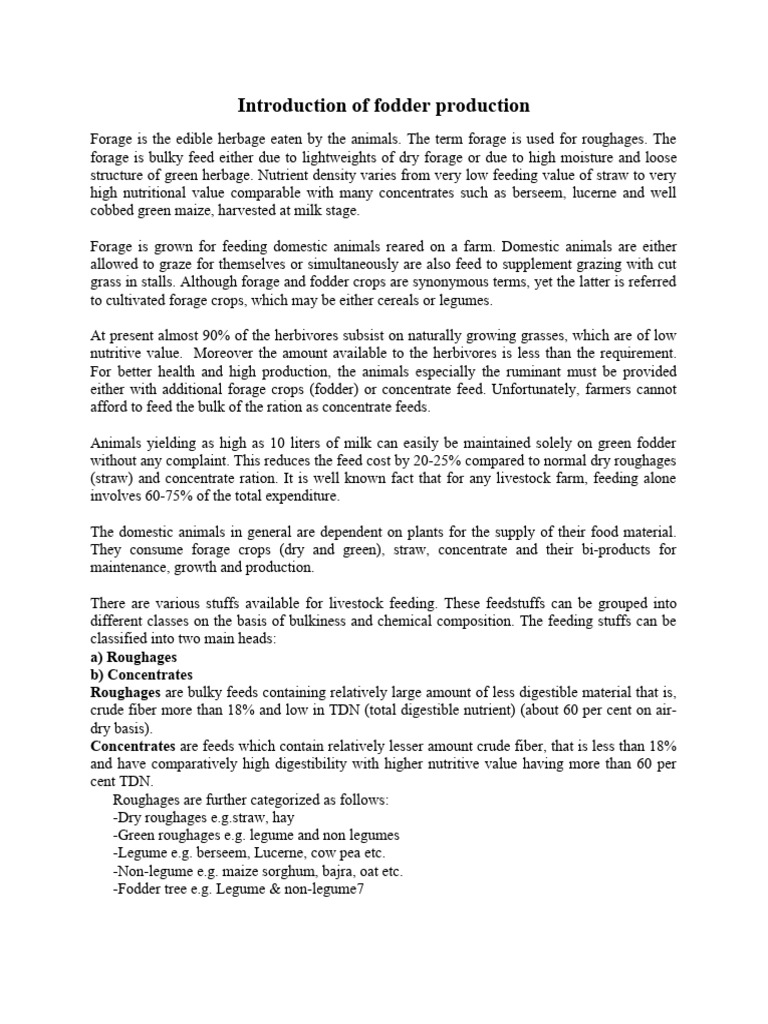 Introduction of fodder production

Forage is the edible herbage eaten by the animals. The term forage is used for roughages. The forage is bulky feed either due to lightweights of dry forage or due to high moisture and loose structure of green herbage. Nutrient density varies from very low feeding value of straw to very high nutritional value comparable with many concentrates such as berseem, lucerne and well cobbed green maize, harvested at milk stage.

Forage is grown for feeding domestic animals reared on a farm. Domestic animals are either allowed to graze for themselves or simultaneously are also feed to supplement grazing with cut grass in stalls. Although forage and fodder crops are synonymous terms, yet the latter is referred to cultivated forage crops, which may be either cereals or legumes.

At present almost 90% of the herbivores subsist on naturally growing grasses, which are of low nutritive value. Moreover the amount available to the herbivores is less than the requirement. For better health and high production, the animals especially the ruminant must be provided either with additional forage crops (fodder) or concentrate feed. Unfortunately, farmers cannot afford to feed the bulk of the ration as concentrate feeds.

Animals yielding as high as 10 liters of milk can easily be maintained solely on green fodder without any complaint. This reduces the feed cost by 20-25% compared to normal dry roughages (straw) and concentrate ration. It is well known fact that for any livestock farm, feeding alone involves 60-75% of the total expenditure.

The domestic animals in general are dependent on plants for the supply of their food material. They consume forage crops (dry and green), straw, concentrate and their bi-products for maintenance, growth and production.

There are various stuffs available for livestock feeding. These feedstuffs can be grouped into different classes on the basis of bulkiness and chemical composition. The feeding stuffs can be classified into two main heads:
a) Roughages
b) Concentrates
Roughages are bulky feeds containing relatively large amount of less digestible material that is, crude fiber more than 18% and low in TDN (total digestible nutrient) (about 60 per cent on air-dry basis).
Concentrates are feeds which contain relatively lesser amount crude fiber, that is less than 18% and have comparatively high digestibility with higher nutritive value having more than 60 per cent TDN.
Roughages are further categorized as follows:
-Dry roughages e.g.straw, hay
-Green roughages e.g. legume and non legumes
-Legume e.g. berseem, Lucerne, cow pea etc.
-Non-legume e.g. maize sorghum, bajra, oat etc.
-Fodder tree e.g. Legume & non-legume7